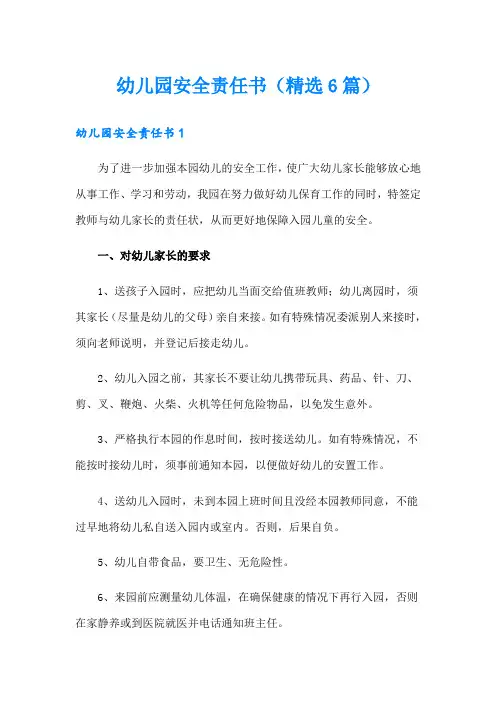 幼儿园安全责任书（精选6篇）

幼儿园安全责任书1

为了进一步加强本园幼儿的安全工作，使广大幼儿家长能够放心地从事工作、学习和劳动，我园在努力做好幼儿保育工作的同时，特签定教师与幼儿家长的责任状，从而更好地保障入园儿童的安全。

一、对幼儿家长的要求

1、送孩子入园时，应把幼儿当面交给值班教师；幼儿离园时，须其家长（尽量是幼儿的父母）亲自来接。如有特殊情况委派别人来接时，须向老师说明，并登记后接走幼儿。

2、幼儿入园之前，其家长不要让幼儿携带玩具、药品、针、刀、剪、叉、鞭炮、火柴、火机等任何危险物品，以免发生意外。

3、严格执行本园的作息时间，按时接送幼儿。如有特殊情况，不能按时接幼儿时，须事前通知本园，以便做好幼儿的安置工作。

4、送幼儿入园时，未到本园上班时间且没经本园教师同意，不能过早地将幼儿私自送入园内或室内。否则，后果自负。

5、幼儿自带食品，要卫生、无危险性。

6、来园前应测量幼儿体温，在确保健康的情况下再行入园，否则在家静养或到医院就医并电话通知班主任。